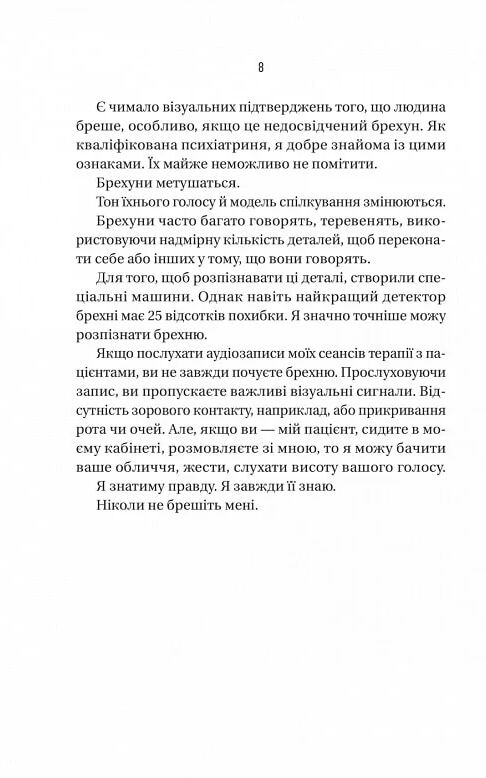 8

Є чимало візуальних підтверджень того, що людина бреше, особливо, якщо це недосвідчений брехун. Як кваліфікована психіатриня, я добре знайома із цими ознаками. Їх майже неможливо не помітити.

Брехуни метушаться.

Тон їхнього голосу й модель спілкування змінюються.

Брехуни часто багато говорять, теревенять, використовуючи надмірну кількість деталей, щоб переконати себе або інших у тому, що вони говорять.

Для того, щоб розпізнавати ці деталі, створили спеціальні машини. Однак навіть найкращий детектор брехні має 25 відсотків похибки. Я значно точніше можу розпізнати брехню.

Якщо послухати аудіозаписи моїх сеансів терапії з пацієнтами, ви не завжди почуєте брехню. Прослуховуючи запис, ви пропускаєте важливі візуальні сигнали. Відсутність зорового контакту, наприклад, або прикривання рота чи очей. Але, якщо ви — мій пацієнт, сидите в моєму кабінеті, розмовляєте зі мною, то я можу бачити ваше обличчя, жести, слухати висоту вашого голосу.

Я знатиму правду. Я завжди її знаю.

Ніколи не брешіть мені.